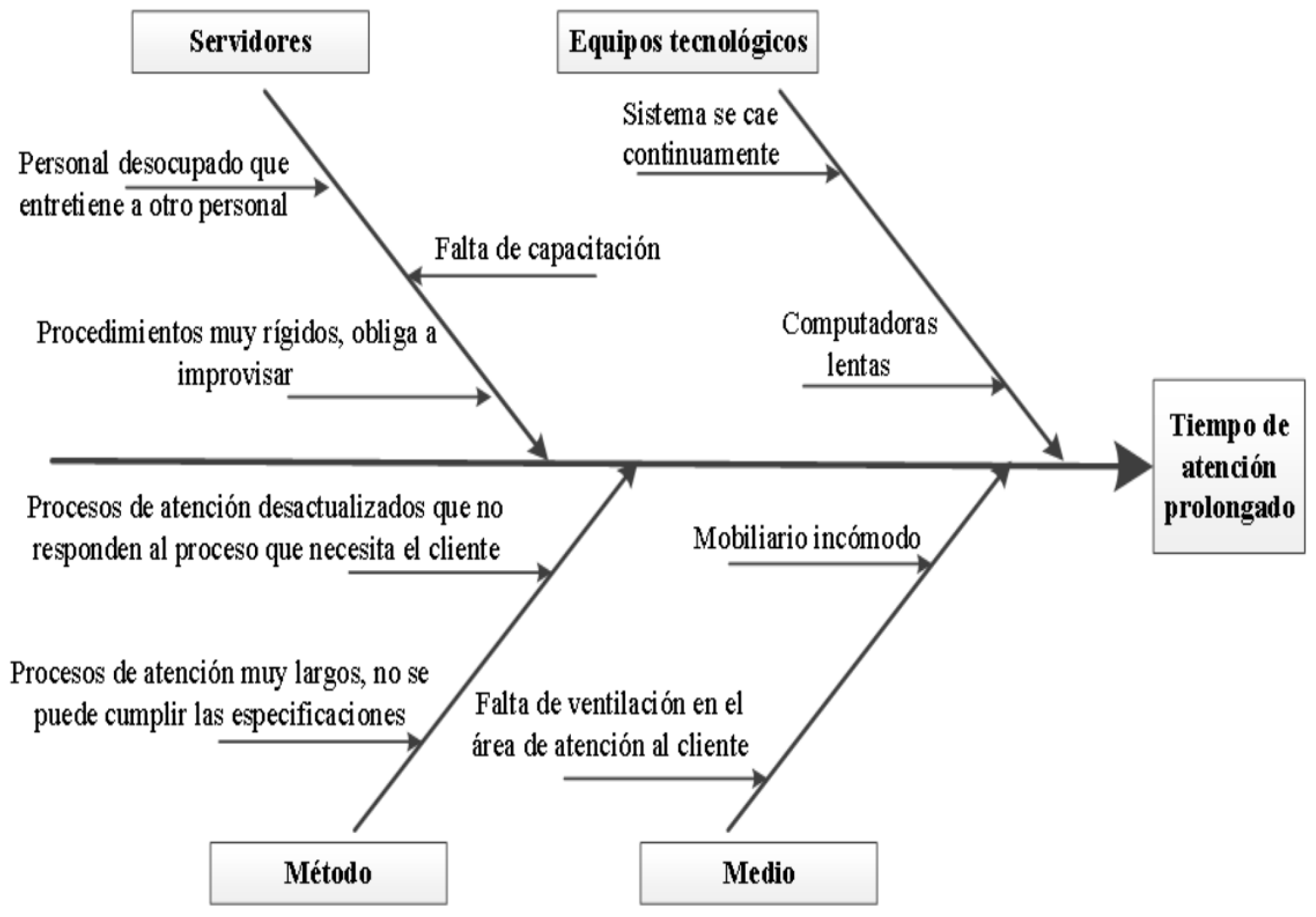 Servidores

Equipos tecnológicos

Personal desocupado que entretiene a otro personal

Falta de capacitación

Procedimientos muy rígidos, obliga a improvisar

Sistema se cae continuamente

Computadoras lentas

Tiempo de atención prolongado

Procesos de atención desactualizados que no responden al proceso que necesita el cliente

Procesos de atención muy largos, no se puede cumplir las especificaciones

Mobiliario incómodo

Falta de ventilación en el área de atención al cliente

Método

Medio